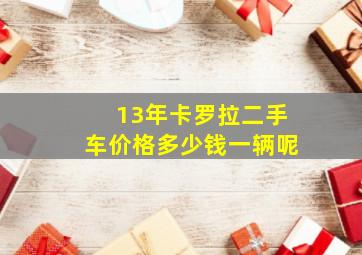 13年卡罗拉二手车价格多少钱一辆呢